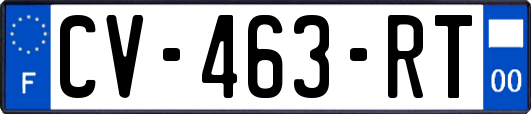 F
CV-463-RT
00